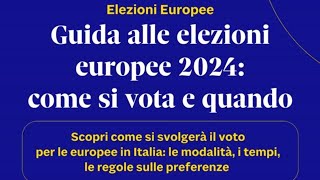 Elezioni Europee

Guida alle elezioni europee 2024: come si vota e quando

Scopri come si svolgerà il voto per le europee in Italia: le modalità, i tempi, le regole sulle preferenze